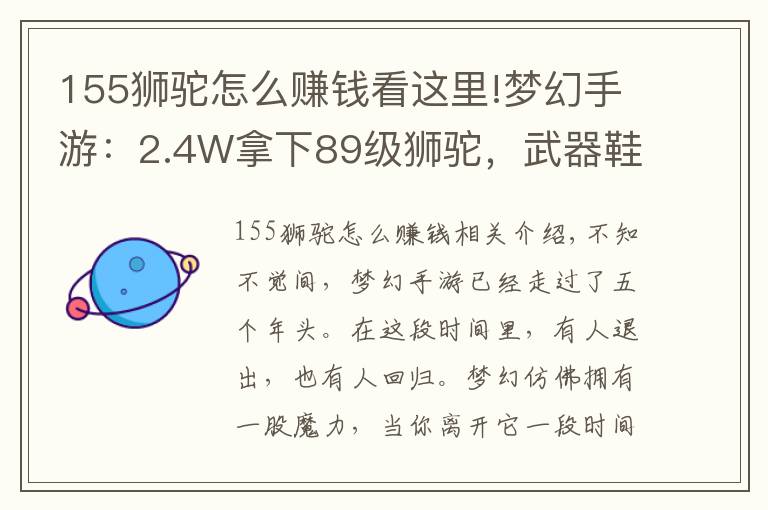 155狮驼怎么赚钱看这里!梦幻手游：2.4W拿下89级狮驼，武器鞋

155狮驼怎么赚钱相关介绍，不知不觉间，梦幻手游已经走过了五个年头。在这段时间里，有人退出，也有人回归。梦幻仿佛拥有一股魔力，当你离开它一段时间